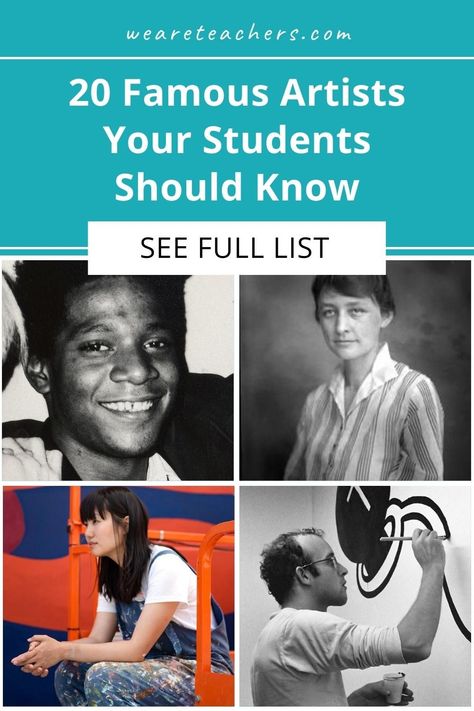 weareteachers.com

20 Famous Artists Your Students Should Know

SEE FULL LIST